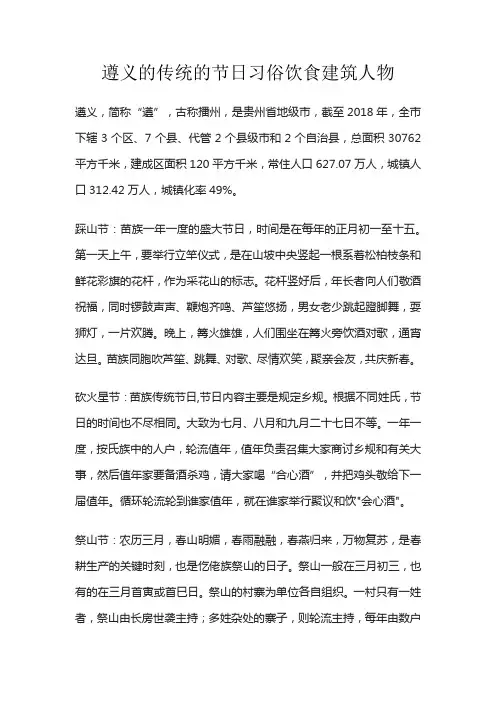 遵义的传统的节日习俗饮食建筑人物

遵义，简称“遵”，古称播州，是贵州省地级市，截至 2018 年，全市下辖 3 个区、7 个县、代管 2 个县级市和 2 个自治县，总面积 30762 平方千米，建成区面积 120 平方千米，常住人口 627.07 万人，城镇人口 312.42 万人，城镇化率 49%。

踩山节：苗族一年一度的盛大节日，时间是在每年的正月初一至十五。第一天上午，要举行立竿仪式，是在山坡中央竖起一根系着松柏枝条和鲜花彩旗的花杆，作为采花山的标志。花杆竖好后，年长者向人们敬酒祝福，同时锣鼓声声、鞭炮齐鸣、芦笙悠扬，男女老少跳起蹬脚舞，耍狮灯，一片欢腾。晚上，篝火雄雄，人们围坐在篝火旁饮酒对歌，通宵达旦。苗族同胞吹芦笙、跳舞、对歌、尽情欢笑，聚亲会友，共庆新春。

砍火星节：苗族传统节日,节日内容主要是规定乡规。根据不同姓氏，节日的时间也不尽相同。大致为七月、八月和九月二十七日不等。一年一度，按氏族中的人户，轮流值年，值年负责召集大家商讨乡规和有关大事，然后值年家要备酒杀鸡，请大家喝“合心酒”，并把鸡头敬给下一届值年。循环轮流轮到谁家值年，就在谁家举行聚议和饮"会心酒"。

祭山节：农历三月，春山明媚，春雨融融，春燕归来，万物复苏，是春耕生产的关键时刻，也是仡佬族祭山的日子。祭山一般在三月初三，也有的在三月首寅或首巳日。祭山的村寨为单位各自组织。一村只有一姓者，祭山由长房世袭主持；多姓杂处的寨子，则轮流主持，每年由数户